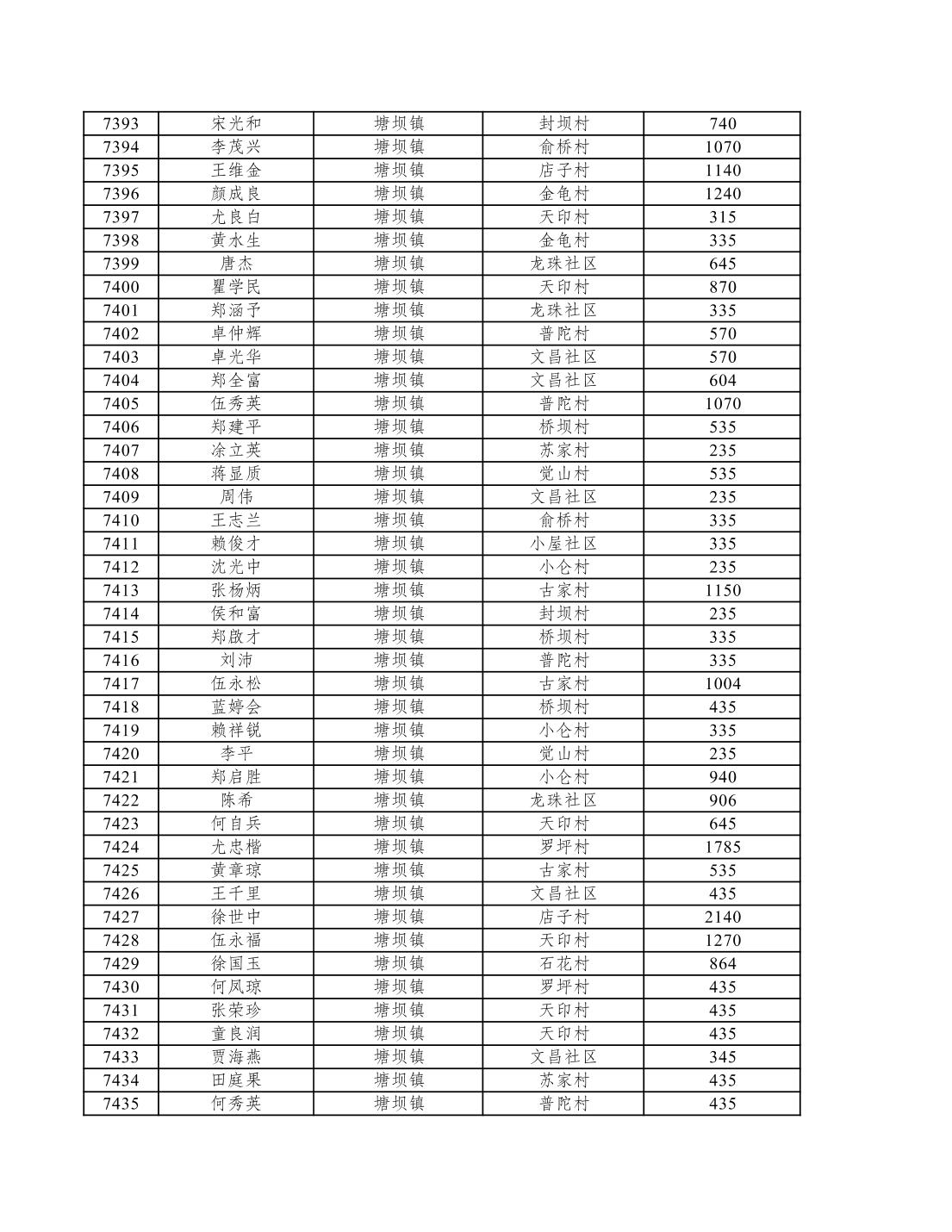 | 7393 | 宋光和 | 塘坝镇 | 封坝村 | 740 |
|---|---|---|---|---|
| 7394 | 李茂兴 | 塘坝镇 | 俞桥村 | 1070 |
| 7395 | 王维金 | 塘坝镇 | 店子村 | 1140 |
| 7396 | 颜成良 | 塘坝镇 | 金龟村 | 1240 |
| 7397 | 尤良白 | 塘坝镇 | 天印村 | 315 |
| 7398 | 黄水生 | 塘坝镇 | 金龟村 | 335 |
| 7399 | 唐杰 | 塘坝镇 | 龙珠社区 | 645 |
| 7400 | 瞿学民 | 塘坝镇 | 天印村 | 870 |
| 7401 | 郑涵予 | 塘坝镇 | 龙珠社区 | 335 |
| 7402 | 卓仲辉 | 塘坝镇 | 普陀村 | 570 |
| 7403 | 卓光华 | 塘坝镇 | 文昌社区 | 570 |
| 7404 | 郑全富 | 塘坝镇 | 文昌社区 | 604 |
| 7405 | 伍秀英 | 塘坝镇 | 普陀村 | 1070 |
| 7406 | 郑建平 | 塘坝镇 | 桥坝村 | 535 |
| 7407 | 涂立英 | 塘坝镇 | 苏家村 | 235 |
| 7408 | 蒋显质 | 塘坝镇 | 觉山村 | 535 |
| 7409 | 周伟 | 塘坝镇 | 文昌社区 | 235 |
| 7410 | 王志兰 | 塘坝镇 | 俞桥村 | 335 |
| 7411 | 赖俊才 | 塘坝镇 | 小屋社区 | 335 |
| 7412 | 沈光中 | 塘坝镇 | 小仑村 | 235 |
| 7413 | 张杨炳 | 塘坝镇 | 古家村 | 1150 |
| 7414 | 侯和富 | 塘坝镇 | 封坝村 | 235 |
| 7415 | 郑啟才 | 塘坝镇 | 桥坝村 | 335 |
| 7416 | 刘沛 | 塘坝镇 | 普陀村 | 335 |
| 7417 | 伍永松 | 塘坝镇 | 古家村 | 1004 |
| 7418 | 蓝婷会 | 塘坝镇 | 桥坝村 | 435 |
| 7419 | 赖祥锐 | 塘坝镇 | 小仑村 | 335 |
| 7420 | 李平 | 塘坝镇 | 觉山村 | 235 |
| 7421 | 郑启胜 | 塘坝镇 | 小仑村 | 940 |
| 7422 | 陈希 | 塘坝镇 | 龙珠社区 | 906 |
| 7423 | 何自兵 | 塘坝镇 | 天印村 | 645 |
| 7424 | 尤忠楷 | 塘坝镇 | 罗坪村 | 1785 |
| 7425 | 黄章琼 | 塘坝镇 | 古家村 | 535 |
| 7426 | 王千里 | 塘坝镇 | 文昌社区 | 435 |
| 7427 | 徐世中 | 塘坝镇 | 店子村 | 2140 |
| 7428 | 伍永福 | 塘坝镇 | 天印村 | 1270 |
| 7429 | 徐国玉 | 塘坝镇 | 石花村 | 864 |
| 7430 | 何凤琼 | 塘坝镇 | 罗坪村 | 435 |
| 7431 | 张荣珍 | 塘坝镇 | 天印村 | 435 |
| 7432 | 童良润 | 塘坝镇 | 天印村 | 435 |
| 7433 | 贾海燕 | 塘坝镇 | 文昌社区 | 345 |
| 7434 | 田庭果 | 塘坝镇 | 苏家村 | 435 |
| 7435 | 何秀英 | 塘坝镇 | 普陀村 | 435 |